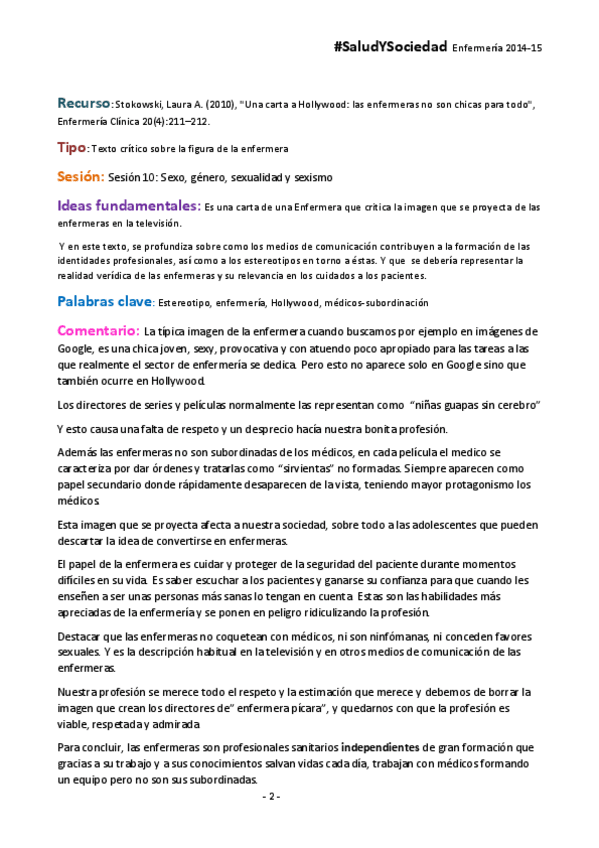 #SaludYSociedad Enfermería 2014-15

Recurso: Stokowski, Laura A. (2010), "Una carta a Hollywood: las enfermeras no son chicas para todo", Enfermería Clínica 20(4):211–212.

Tipo: Texto crítico sobre la figura de la enfermera

Sesión: Sesión 10: Sexo, género, sexualidad y sexismo

Ideas fundamentales: Es una carta de una Enfermera que critica la imagen que se proyecta de las enfermeras en la televisión.

Y en este texto, se profundiza sobre como los medios de comunicación contribuyen a la formación de las identidades profesionales, así como a los estereotipos en torno a éstas. Y que se debería representar la realidad verídica de las enfermeras y su relevancia en los cuidados a los pacientes.

Palabras clave: Estereotipo, enfermería, Hollywood, médicos-subordinación

Comentario: La típica imagen de la enfermera cuando buscamos por ejemplo en imágenes de Google, es una chica joven, sexy, provocativa y con atuendo poco apropiado para las tareas a las que realmente el sector de enfermería se dedica. Pero esto no aparece solo en Google sino que también ocurre en Hollywood.

Los directores de series y películas normalmente las representan como "niñas guapas sin cerebro"

Y esto causa una falta de respeto y un desprecio hacía nuestra bonita profesión.

Además las enfermeras no son subordinadas de los médicos, en cada película el medico se caracteriza por dar órdenes y tratarlas como "sirvientas" no formadas. Siempre aparecen como papel secundario donde rápidamente desaparecen de la vista, teniendo mayor protagonismo los médicos

Esta imagen que se proyecta afecta a nuestra sociedad, sobre todo a las adolescentes que pueden descartar la idea de convertirse en enfermeras.

El papel de la enfermera es cuidar y proteger de la seguridad del paciente durante momentos difíciles en su vida. Es saber escuchar a los pacientes y ganarse su confianza para que cuando les enseñen a ser unas personas más sanas lo tengan en cuenta. Estas son las habilidades más apreciadas de la enfermería y se ponen en peligro ridiculizando la profesión.

Destacar que las enfermeras no coquetean con médicos, ni son ninfómanas, ni conceden favores sexuales. Y es la descripción habitual en la televisión y en otros medios de comunicación de las enfermeras.

Nuestra profesión se merece todo el respeto y la estimación que merece y debemos de borrar la imagen que crean los directores de" enfermera pícara", y quedarnos con que la profesión es viable, respetada y admirada

Para concluir, las enfermeras son profesionales sanitarios independientes de gran formación que gracias a su trabajo y a sus conocimientos salvan vidas cada día, trabajan con médicos formando un equipo pero no son sus subordinadas.

- 2 -